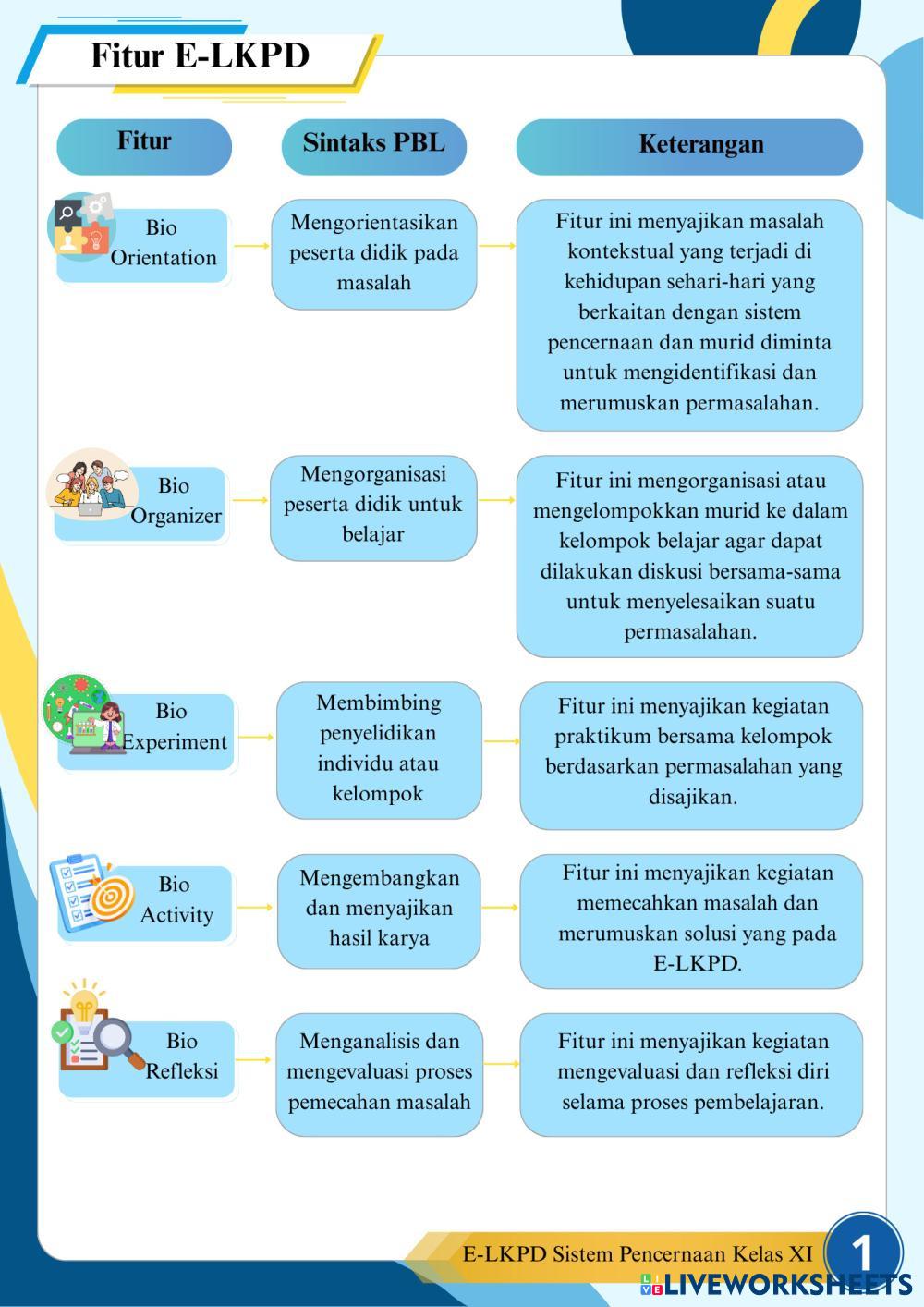 Fitur E-LKPD

| Fitur | Sintaks PBL | Keterangan |
|---|---|---|
| Bio Orientation | Mengorientasikan peserta didik pada masalah | Fitur ini menyajikan masalah kontekstual yang terjadi di kehidupan sehari-hari yang berkaitan dengan sistem pencernaan dan murid diminta untuk mengidentifikasi dan merumuskan permasalahan. |
| Bio Organizer | Mengorganisasi peserta didik untuk belajar | Fitur ini mengorganisasi atau mengelompokkan murid ke dalam kelompok belajar agar dapat dilakukan diskusi bersama-sama untuk menyelesaikan suatu permasalahan. |
| Bio Experiment | Membimbing penyelidikan individu atau kelompok | Fitur ini menyajikan kegiatan praktikum bersama kelompok berdasarkan permasalahan yang disajikan. |
| Bio Activity | Mengembangkan dan menyajikan hasil karya | Fitur ini menyajikan kegiatan memecahkan masalah dan merumuskan solusi yang pada E-LKPD. |
| Bio Refleksi | Menganalisis dan mengevaluasi proses pemecahan masalah | Fitur ini menyajikan kegiatan mengevaluasi dan refleksi diri selama proses pembelajaran. |

E-LKPD Sistem Pencernaan Kelas XI

1

LIVEWORKSHEETS